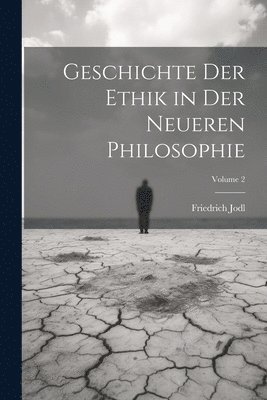 Geschichte Der Ethik in Der Neueren Philosophie

Volume 2

Friedrich Jodl